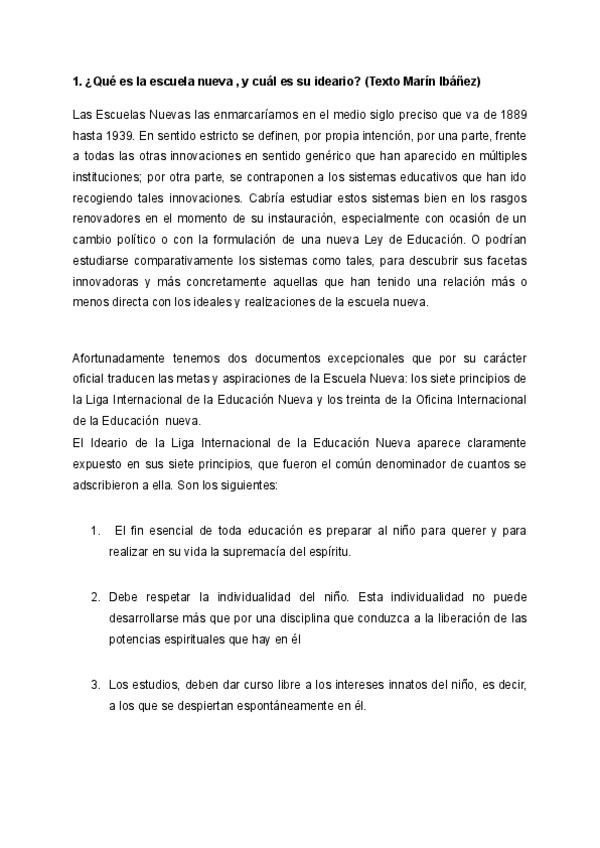 1. ¿Qué es la escuela nueva , y cuál es su ideario? (Texto Marín Ibáñez)

Las Escuelas Nuevas las enmarcaríamos en el medio siglo preciso que va de 1889 hasta 1939. En sentido estricto se definen, por propia intención, por una parte, frente a todas las otras innovaciones en sentido genérico que han aparecido en múltiples instituciones; por otra parte, se contraponen a los sistemas educativos que han ido recogiendo tales innovaciones. Cabría estudiar estos sistemas bien en los rasgos renovadores en el momento de su instauración, especialmente con ocasión de un cambio político o con la formulación de una nueva Ley de Educación. O podrían estudiarse comparativamente los sistemas como tales, para descubrir sus facetas innovadoras y más concretamente aquellas que han tenido una relación más o menos directa con los ideales y realizaciones de la escuela nueva.

Afortunadamente tenemos dos documentos excepcionales que por su carácter oficial traducen las metas y aspiraciones de la Escuela Nueva: los siete principios de la Liga Internacional de la Educación Nueva y los treinta de la Oficina Internacional de la Educación nueva.
El Ideario de la Liga Internacional de la Educación Nueva aparece claramente expuesto en sus siete principios, que fueron el común denominador de cuantos se adscribieron a ella. Son los siguientes:

1. El fin esencial de toda educación es preparar al niño para querer y para realizar en su vida la supremacía del espíritu.

2. Debe respetar la individualidad del niño. Esta individualidad no puede desarrollarse más que por una disciplina que conduzca a la liberación de las potencias espirituales que hay en él

3. Los estudios, deben dar curso libre a los intereses innatos del niño, es decir, a los que se despiertan espontáneamente en él.